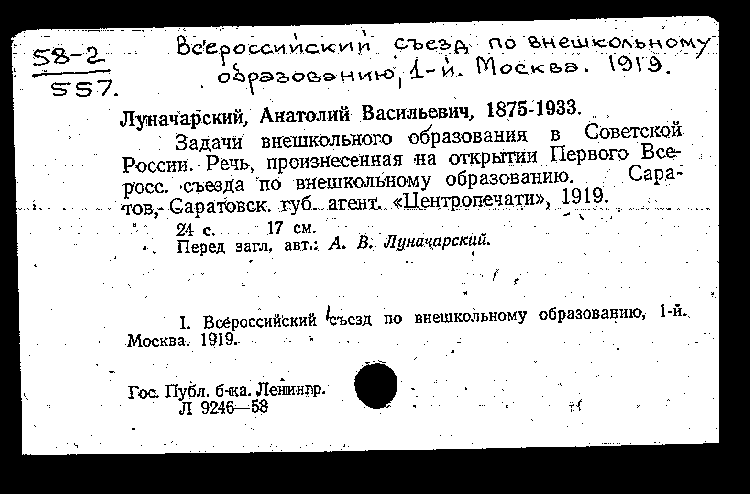 58-2
557.

Всероссийский съезд по внешкольному образованию, 1-й. Москва. 1919.

Луначарский, Анатолий Васильевич, 1875-1933.

Задачи внешкольного образования в Советской России. Речь, произнесенная на открытии Первого Всеросс. съезда по внешкольному образованию. Саратов, Саратовск. губ. агент. «Центропечати», 1919.

24 с. 17 см.

Перед загл. авт.: А. В. Луначарский.

I. Всероссийский съезд по внешкольному образованию, 1-й. Москва. 1919.

Гос. Публ. б-ка. Ленингр.
Л 9246—58